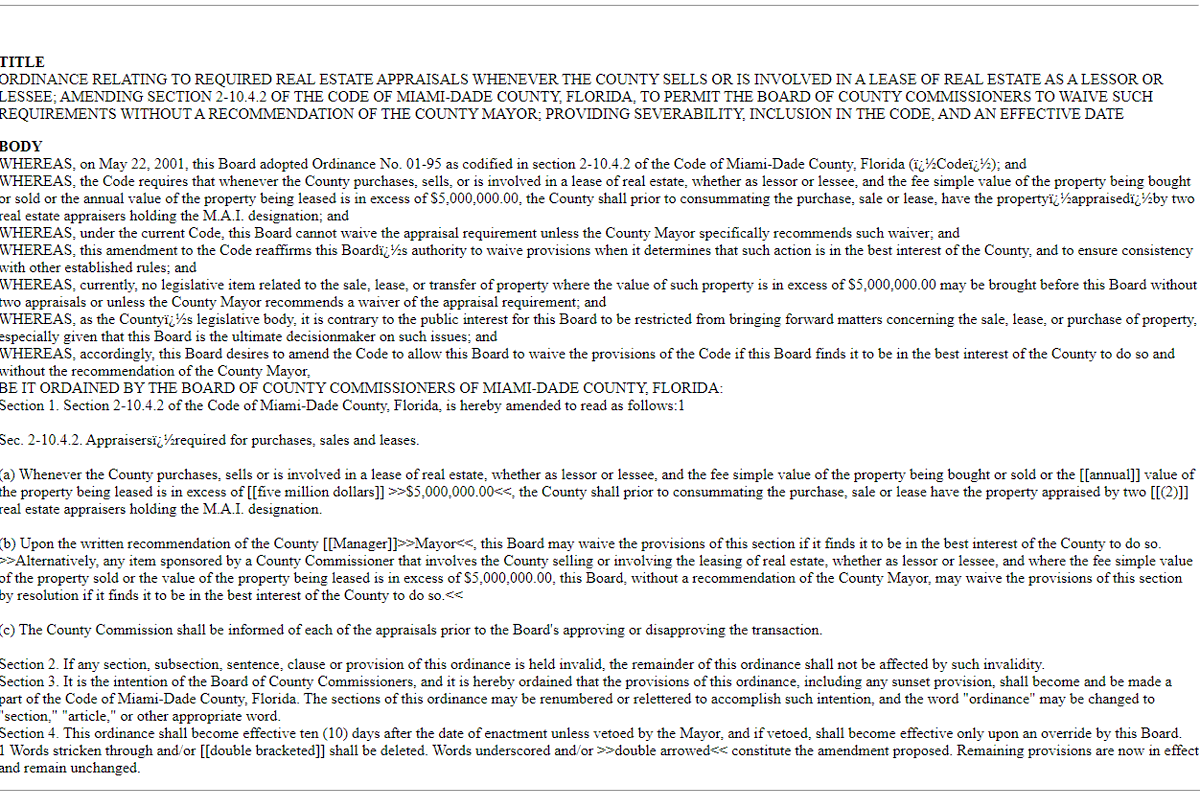 TITLE
ORDINANCE RELATING TO REQUIRED REAL ESTATE APPRAISALS WHENEVER THE COUNTY SELLS OR IS INVOLVED IN A LEASE OF REAL ESTATE AS A LESSOR OR LESSEE; AMENDING SECTION 2-10.4.2 OF THE CODE OF MIAMI-DADE COUNTY, FLORIDA, TO PERMIT THE BOARD OF COUNTY COMMISSIONERS TO WAIVE SUCH REQUIREMENTS WITHOUT A RECOMMENDATION OF THE COUNTY MAYOR; PROVIDING SEVERABILITY, INCLUSION IN THE CODE, AND AN EFFECTIVE DATE

BODY
WHEREAS, on May 22, 2001, this Board adopted Ordinance No. 01-95 as codified in section 2-10.4.2 of the Code of Miami-Dade County, Florida (ï¿½Codeï¿½); and
WHEREAS, the Code requires that whenever the County purchases, sells, or is involved in a lease of real estate, whether as lessor or lessee, and the fee simple value of the property being bought or sold or the annual value of the property being leased is in excess of $5,000,000.00, the County shall prior to consummating the purchase, sale or lease, have the propertyï¿½appraisedï¿½by two real estate appraisers holding the M.A.I. designation; and
WHEREAS, under the current Code, this Board cannot waive the appraisal requirement unless the County Mayor specifically recommends such waiver; and
WHEREAS, this amendment to the Code reaffirms this Boardï¿½s authority to waive provisions when it determines that such action is in the best interest of the County, and to ensure consistency with other established rules; and
WHEREAS, currently, no legislative item related to the sale, lease, or transfer of property where the value of such property is in excess of $5,000,000.00 may be brought before this Board without two appraisals or unless the County Mayor recommends a waiver of the appraisal requirement; and
WHEREAS, as the Countyï¿½s legislative body, it is contrary to the public interest for this Board to be restricted from bringing forward matters concerning the sale, lease, or purchase of property, especially given that this Board is the ultimate decisionmaker on such issues; and
WHEREAS, accordingly, this Board desires to amend the Code to allow this Board to waive the provisions of the Code if this Board finds it to be in the best interest of the County to do so and without the recommendation of the County Mayor,
BE IT ORDAINED BY THE BOARD OF COUNTY COMMISSIONERS OF MIAMI-DADE COUNTY, FLORIDA:
Section 1. Section 2-10.4.2 of the Code of Miami-Dade County, Florida, is hereby amended to read as follows:1

Sec. 2-10.4.2. Appraisersï¿½required for purchases, sales and leases.

(a) Whenever the County purchases, sells or is involved in a lease of real estate, whether as lessor or lessee, and the fee simple value of the property being bought or sold or the [[annual]] value of the property being leased is in excess of [[five million dollars]] >>$5,000,000.00<<, the County shall prior to consummating the purchase, sale or lease have the property appraised by two [[(2)]] real estate appraisers holding the M.A.I. designation.

(b) Upon the written recommendation of the County [[Manager]]>>Mayor<<, this Board may waive the provisions of this section if it finds it to be in the best interest of the County to do so. >>Alternatively, any item sponsored by a County Commissioner that involves the County selling or involving the leasing of real estate, whether as lessor or lessee, and where the fee simple value of the property sold or the value of the property being leased is in excess of $5,000,000.00, this Board, without a recommendation of the County Mayor, may waive the provisions of this section by resolution if it finds it to be in the best interest of the County to do so.<<

(c) The County Commission shall be informed of each of the appraisals prior to the Board's approving or disapproving the transaction.

Section 2. If any section, subsection, sentence, clause or provision of this ordinance is held invalid, the remainder of this ordinance shall not be affected by such invalidity.
Section 3. It is the intention of the Board of County Commissioners, and it is hereby ordained that the provisions of this ordinance, including any sunset provision, shall become and be made a part of the Code of Miami-Dade County, Florida. The sections of this ordinance may be renumbered or relettered to accomplish such intention, and the word "ordinance" may be changed to "section," "article," or other appropriate word.
Section 4. This ordinance shall become effective ten (10) days after the date of enactment unless vetoed by the Mayor, and if vetoed, shall become effective only upon an override by this Board.
1 Words stricken through and/or [[double bracketed]] shall be deleted. Words underscored and/or >>double arrowed<< constitute the amendment proposed. Remaining provisions are now in effect and remain unchanged.